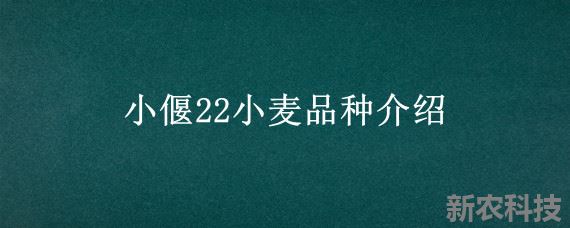 小偃22小麦品种介绍

新农科技